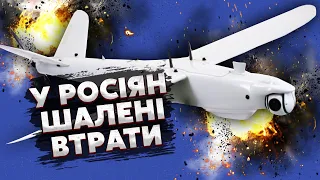 У РОСІЯН
ШАЛЕНІ
ВТРАТИ